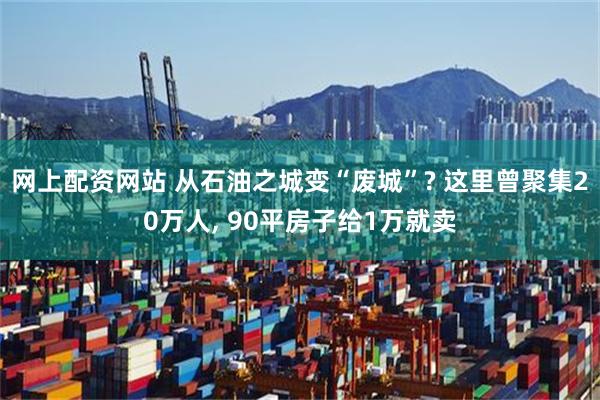 网上配资网站 从石油之城变“废城”? 这里曾聚集20万人, 90平房子给1万就卖